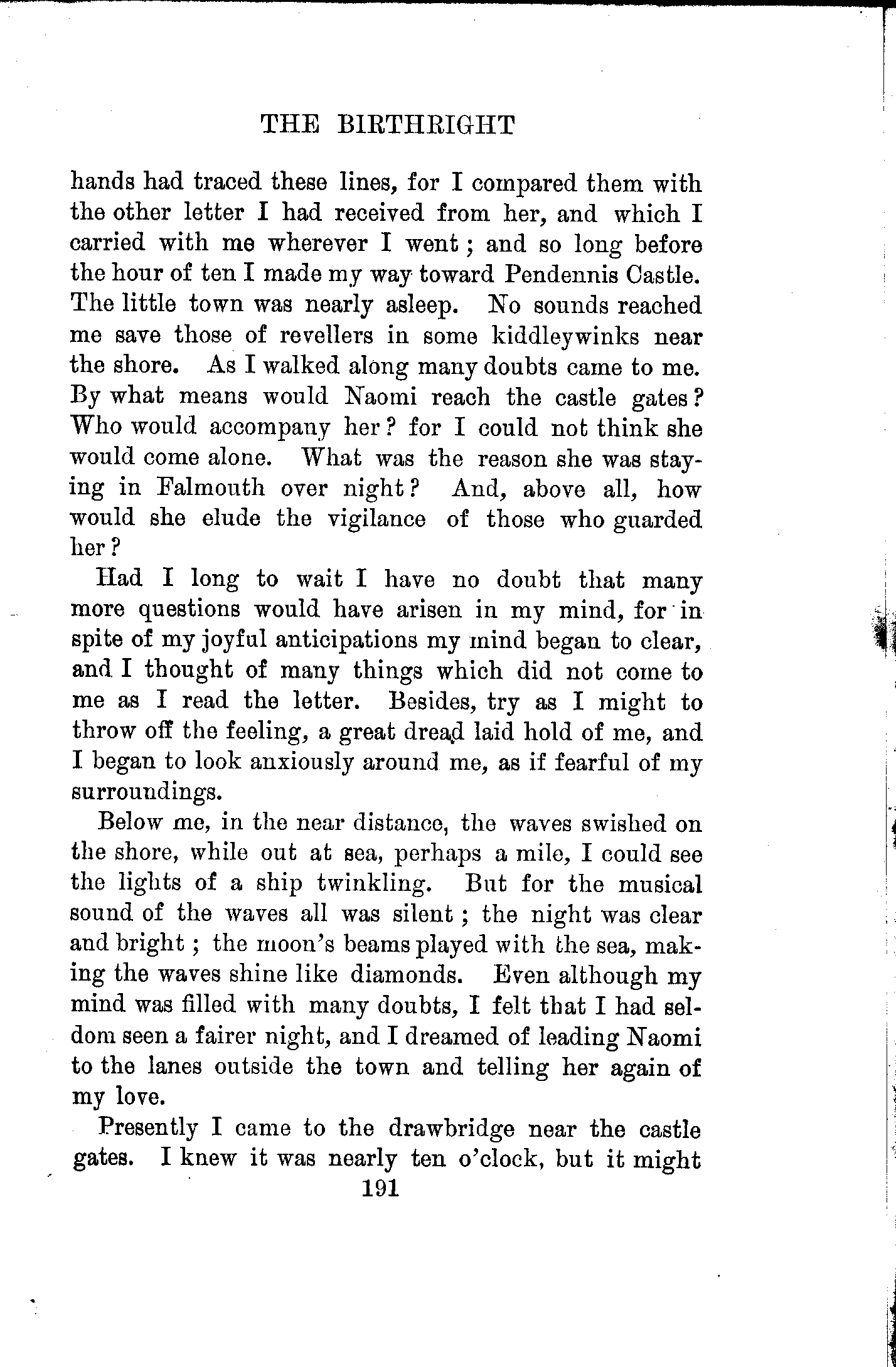 THE BIRTHRIGHT

hands had traced these lines, for I compared them with the other letter I had received from her, and which I carried with me wherever I went; and so long before the hour of ten I made my way toward Pendennis Castle. The little town was nearly asleep. No sounds reached me save those of revellers in some kiddleywinks near the shore. As I walked along many doubts came to me. By what means would Naomi reach the castle gates? Who would accompany her? for I could not think she would come alone. What was the reason she was staying in Falmouth over night? And, above all, how would she elude the vigilance of those who guarded her?

Had I long to wait I have no doubt that many more questions would have arisen in my mind, for in spite of my joyful anticipations my mind began to clear, and I thought of many things which did not come to me as I read the letter. Besides, try as I might to throw off the feeling, a great dread laid hold of me, and I began to look anxiously around me, as if fearful of my surroundings.

Below me, in the near distance, the waves swished on the shore, while out at sea, perhaps a mile, I could see the lights of a ship twinkling. But for the musical sound of the waves all was silent; the night was clear and bright; the moon's beams played with the sea, making the waves shine like diamonds. Even although my mind was filled with many doubts, I felt that I had seldom seen a fairer night, and I dreamed of leading Naomi to the lanes outside the town and telling her again of my love.

Presently I came to the drawbridge near the castle gates. I knew it was nearly ten o'clock, but it might

191